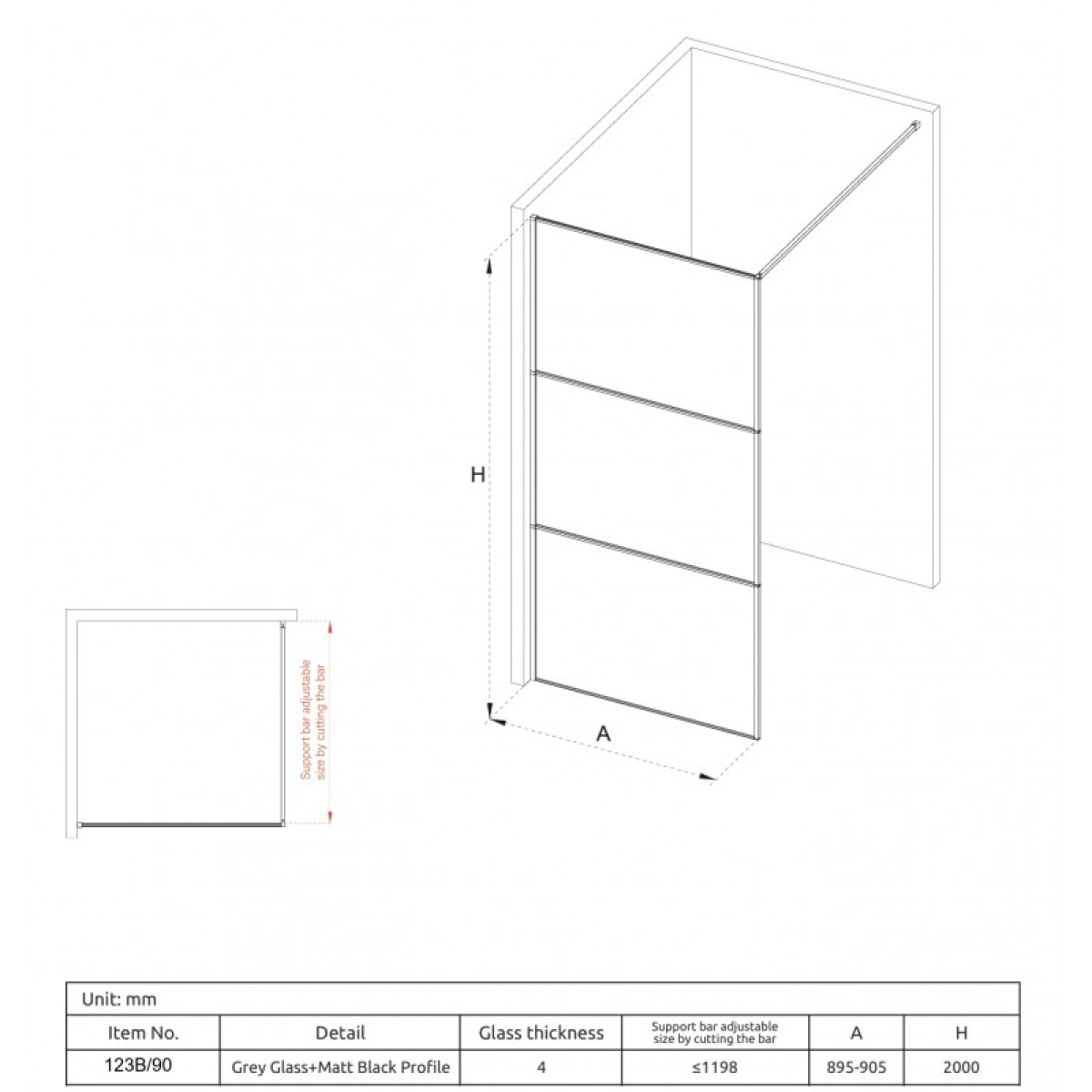 H

A

Support bar adjustable size by cutting the bar

Unit: mm

| Item No. | Detail | Glass thickness | Support bar adjustable size by cutting the bar | A | H |
|---|---|---|---|---|---|
| 123B/90 | Grey Glass+Matt Black Profile | 4 | ≤1198 | 895-905 | 2000 |